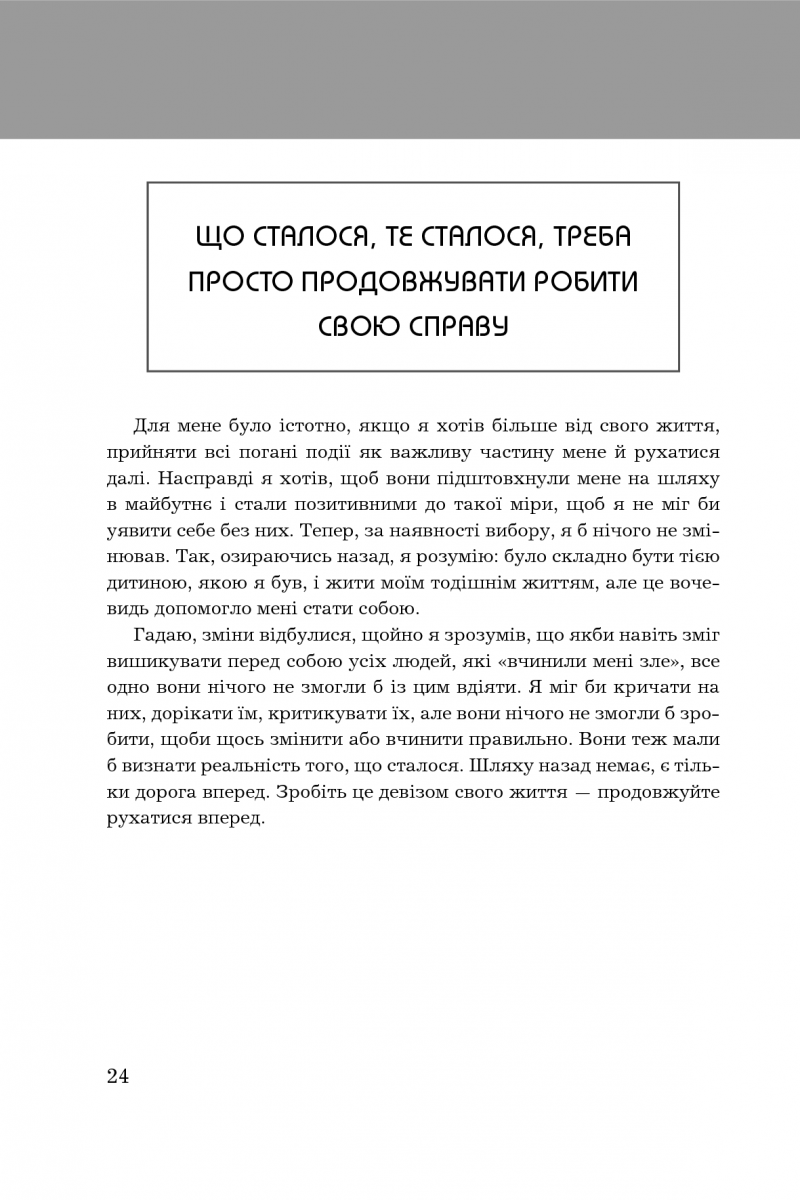 ЩО СТАЛОСЯ, ТЕ СТАЛОСЯ, ТРЕБА ПРОСТО ПРОДОВЖУВАТИ РОБИТИ СВОЮ СПРАВУ

Для мене було істотно, якщо я хотів більше від свого життя, прийняти всі погані події як важливу частину мене й рухатися далі. Насправді я хотів, щоб вони підштовхнули мене на шляху в майбутнє і стали позитивними до такої міри, щоб я не міг би уявити себе без них. Тепер, за наявності вибору, я б нічого не змінював. Так, озираючись назад, я розумію: було складно бути тією дитиною, якою я був, і жити моїм тодішнім життям, але це вочевидь допомогло мені стати собою.

Гадаю, зміни відбулися, щойно я зрозумів, що якби навіть зміг вишикувати перед собою усіх людей, які «вчинили мені зле», все одно вони нічого не змогли б із цим вдіяти. Я міг би кричати на них, дорікати їм, критикувати їх, але вони нічого не змогли б зробити, щоби щось змінити або вчинити правильно. Вони теж мали б визнати реальність того, що сталося. Шляху назад немає, є тільки дорога вперед. Зробіть це девізом свого життя — продовжуйте рухатися вперед.

24